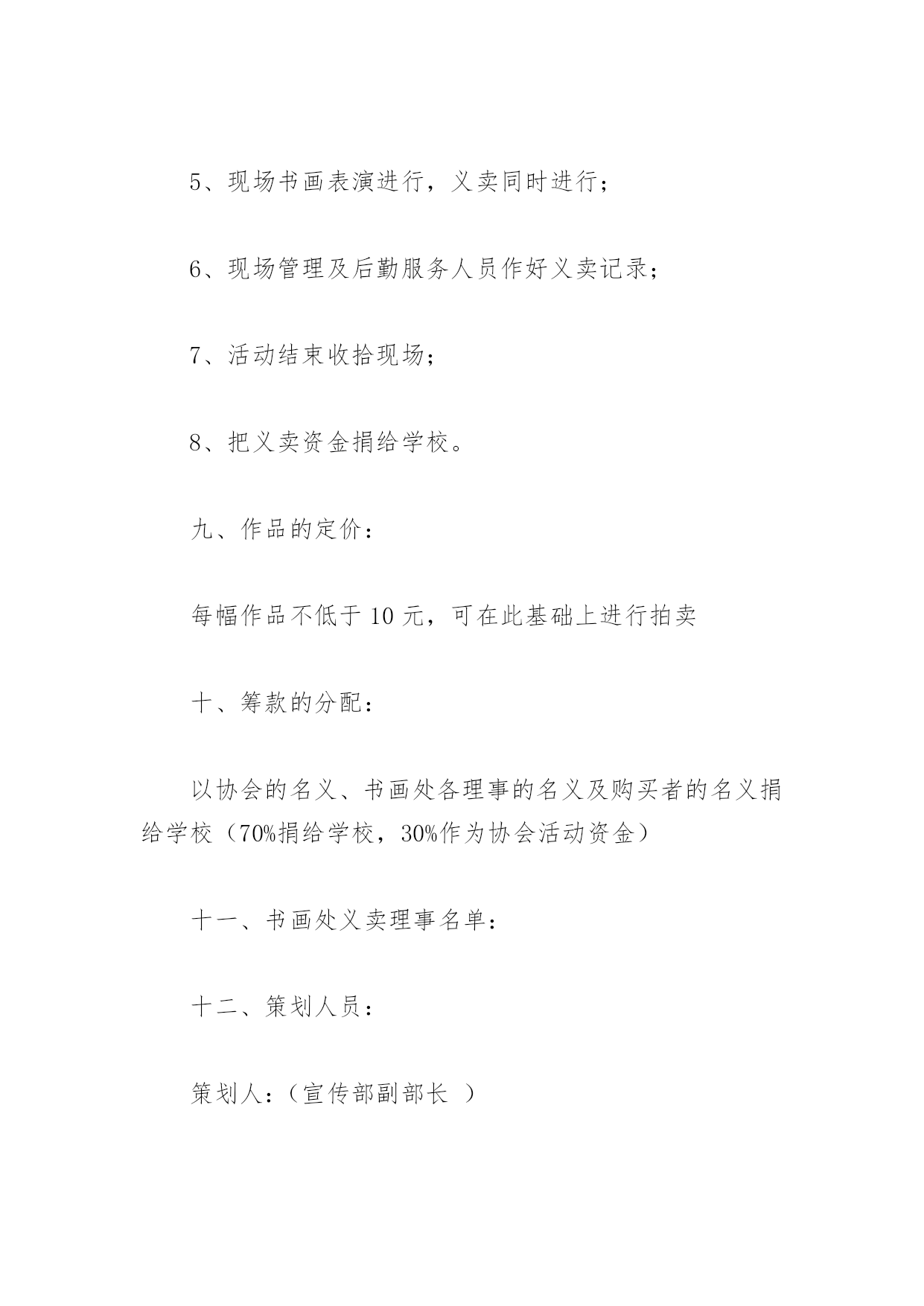 5、现场书画表演进行，义卖同时进行；

6、现场管理及后勤服务人员作好义卖记录；

7、活动结束收拾现场；

8、把义卖资金捐给学校。

九、作品的定价：

每幅作品不低于 10 元，可在此基础上进行拍卖

十、筹款的分配：

以协会的名义、书画处各理事的名义及购买者的名义捐给学校（70%捐给学校，30%作为协会活动资金）

十一、书画处义卖理事名单：

十二、策划人员：

策划人：（宣传部副部长 ）